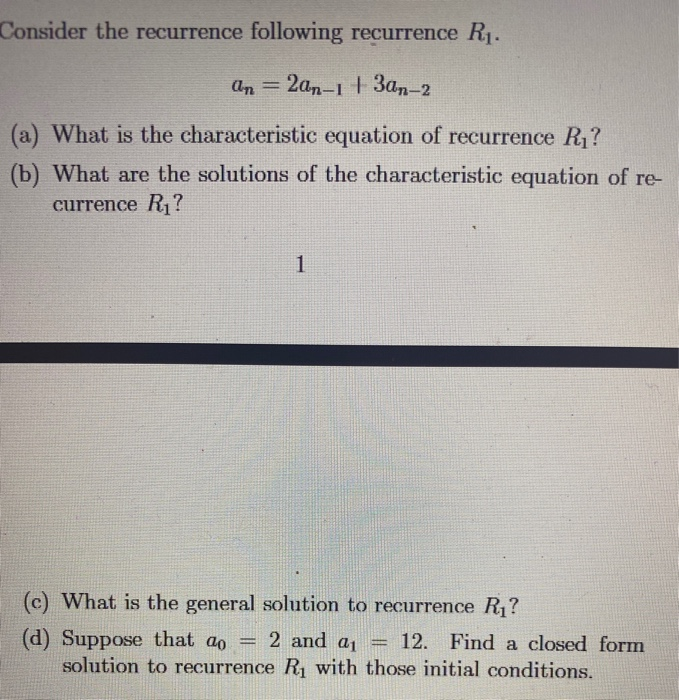 Consider the recurrence following recurrence $R_1$.

$a_n = 2a_{n-1} + 3a_{n-2}$

(a) What is the characteristic equation of recurrence $R_1$?

(b) What are the solutions of the characteristic equation of recurrence $R_1$?

1

(c) What is the general solution to recurrence $R_1$?

(d) Suppose that $a_0 = 2$ and $a_1 = 12$. Find a closed form solution to recurrence $R_1$ with those initial conditions.